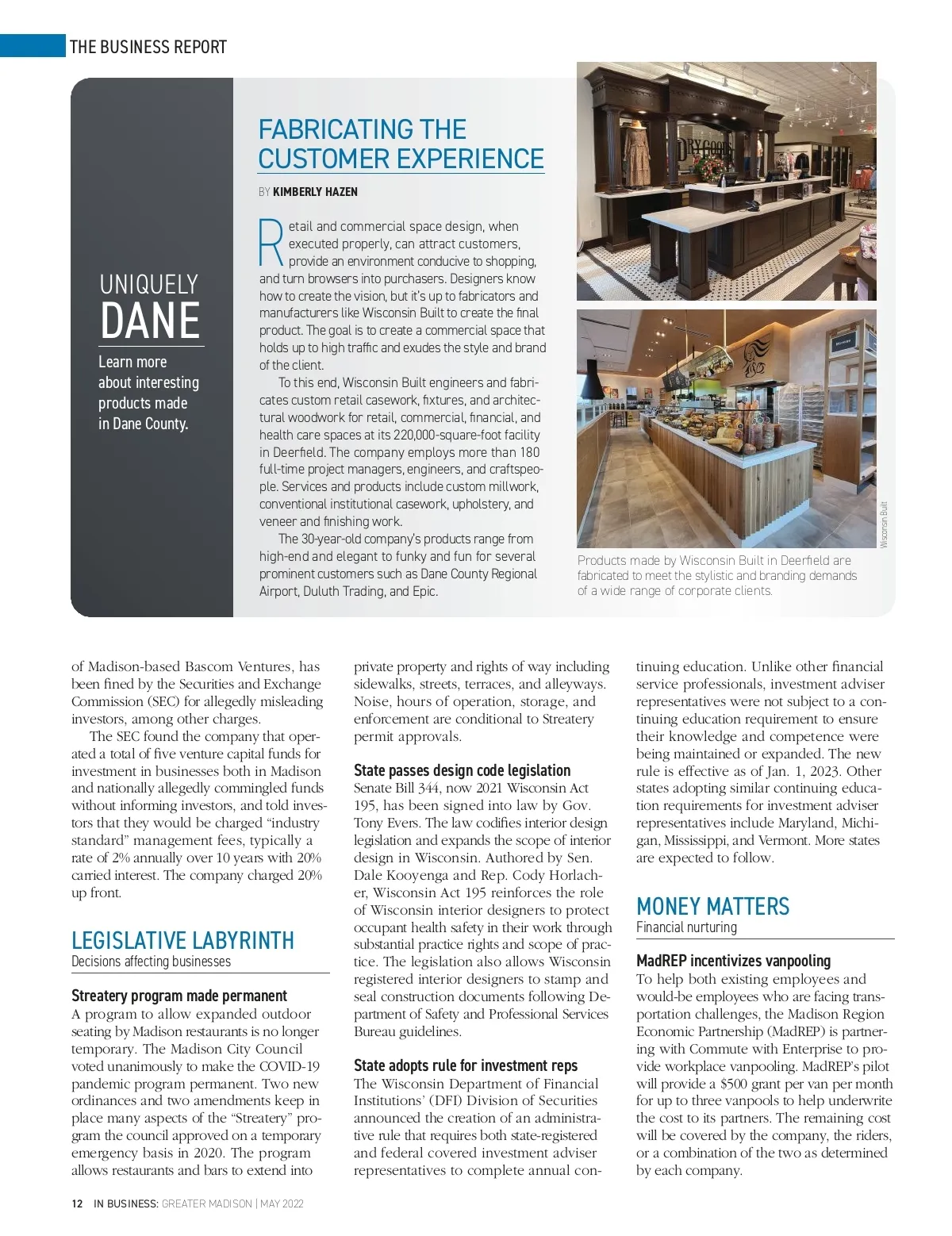 THE BUSINESS REPORT

UNIQUELY
DANE

Learn more about interesting products made in Dane County.

FABRICATING THE CUSTOMER EXPERIENCE

BY KIMBERLY HAZEN

Retail and commercial space design, when executed properly, can attract customers, provide an environment conducive to shopping, and turn browsers into purchasers. Designers know how to create the vision, but it's up to fabricators and manufacturers like Wisconsin Built to create the final product. The goal is to create a commercial space that holds up to high traffic and exudes the style and brand of the client.

To this end, Wisconsin Built engineers and fabricates custom retail casework, fixtures, and architectural woodwork for retail, commercial, financial, and health care spaces at its 220,000-square-foot facility in Deerfield. The company employs more than 180 full-time project managers, engineers, and craftspeople. Services and products include custom millwork, conventional institutional casework, upholstery, and veneer and finishing work.

The 30-year-old company's products range from high-end and elegant to funky and fun for several prominent customers such as Dane County Regional Airport, Duluth Trading, and Epic.

DRY GOODS

Wisconsin Built

Products made by Wisconsin Built in Deerfield are fabricated to meet the stylistic and branding demands of a wide range of corporate clients.

of Madison-based Bascom Ventures, has been fined by the Securities and Exchange Commission (SEC) for allegedly misleading investors, among other charges.

The SEC found the company that operated a total of five venture capital funds for investment in businesses both in Madison and nationally allegedly commingled funds without informing investors, and told investors that they would be charged "industry standard" management fees, typically a rate of 2% annually over 10 years with 20% carried interest. The company charged 20% up front.

LEGISLATIVE LABYRINTH
Decisions affecting businesses

Streatery program made permanent
A program to allow expanded outdoor seating by Madison restaurants is no longer temporary. The Madison City Council voted unanimously to make the COVID-19 pandemic program permanent. Two new ordinances and two amendments keep in place many aspects of the "Streatery" program the council approved on a temporary emergency basis in 2020. The program allows restaurants and bars to extend into private property and rights of way including sidewalks, streets, terraces, and alleyways. Noise, hours of operation, storage, and enforcement are conditional to Streatery permit approvals.

State passes design code legislation
Senate Bill 344, now 2021 Wisconsin Act 195, has been signed into law by Gov. Tony Evers. The law codifies interior design legislation and expands the scope of interior design in Wisconsin. Authored by Sen. Dale Kooyenga and Rep. Cody Horlacher, Wisconsin Act 195 reinforces the role of Wisconsin interior designers to protect occupant health safety in their work through substantial practice rights and scope of practice. The legislation also allows Wisconsin registered interior designers to stamp and seal construction documents following Department of Safety and Professional Services Bureau guidelines.

State adopts rule for investment reps
The Wisconsin Department of Financial Institutions' (DFI) Division of Securities announced the creation of an administrative rule that requires both state-registered and federal covered investment adviser representatives to complete annual continuing education. Unlike other financial service professionals, investment adviser representatives were not subject to a continuing education requirement to ensure their knowledge and competence were being maintained or expanded. The new rule is effective as of Jan. 1, 2023. Other states adopting similar continuing education requirements for investment adviser representatives include Maryland, Michigan, Mississippi, and Vermont. More states are expected to follow.

MONEY MATTERS
Financial nurturing

MadREP incentivizes vanpooling
To help both existing employees and would-be employees who are facing transportation challenges, the Madison Region Economic Partnership (MadREP) is partnering with Commute with Enterprise to provide workplace vanpooling. MadREP's pilot will provide a $500 grant per van per month for up to three vanpools to help underwrite the cost to its partners. The remaining cost will be covered by the company, the riders, or a combination of the two as determined by each company.

12 IN BUSINESS: GREATER MADISON | MAY 2022